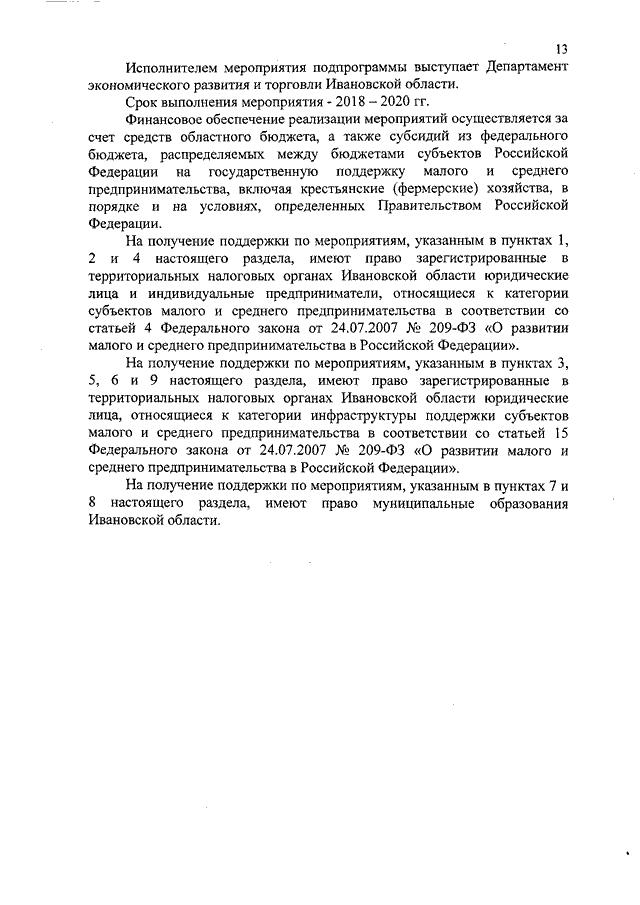 13

Исполнителем мероприятия подпрограммы выступает Департамент экономического развития и торговли Ивановской области.

Срок выполнения мероприятия - 2018 – 2020 гг.

Финансовое обеспечение реализации мероприятий осуществляется за счет средств областного бюджета, а также субсидий из федерального бюджета, распределяемых между бюджетами субъектов Российской Федерации на государственную поддержку малого и среднего предпринимательства, включая крестьянские (фермерские) хозяйства, в порядке и на условиях, определенных Правительством Российской Федерации.

На получение поддержки по мероприятиям, указанным в пунктах 1, 2 и 4 настоящего раздела, имеют право зарегистрированные в территориальных налоговых органах Ивановской области юридические лица и индивидуальные предприниматели, относящиеся к категории субъектов малого и среднего предпринимательства в соответствии со статьей 4 Федерального закона от 24.07.2007 № 209-ФЗ «О развитии малого и среднего предпринимательства в Российской Федерации».

На получение поддержки по мероприятиям, указанным в пунктах 3, 5, 6 и 9 настоящего раздела, имеют право зарегистрированные в территориальных налоговых органах Ивановской области юридические лица, относящиеся к категории инфраструктуры поддержки субъектов малого и среднего предпринимательства в соответствии со статьей 15 Федерального закона от 24.07.2007 № 209-ФЗ «О развитии малого и среднего предпринимательства в Российской Федерации».

На получение поддержки по мероприятиям, указанным в пунктах 7 и 8 настоящего раздела, имеют право муниципальные образования Ивановской области.